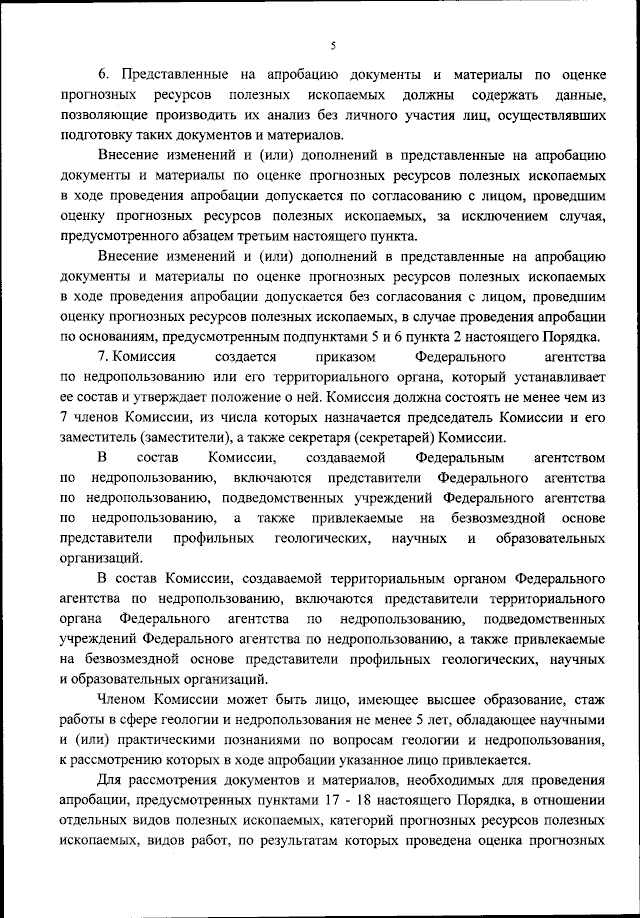 5

6. Представленные на апробацию документы и материалы по оценке прогнозных ресурсов полезных ископаемых должны содержать данные, позволяющие производить их анализ без личного участия лиц, осуществлявших подготовку таких документов и материалов.

Внесение изменений и (или) дополнений в представленные на апробацию документы и материалы по оценке прогнозных ресурсов полезных ископаемых в ходе проведения апробации допускается по согласованию с лицом, проведшим оценку прогнозных ресурсов полезных ископаемых, за исключением случая, предусмотренного абзацем третьим настоящего пункта.

Внесение изменений и (или) дополнений в представленные на апробацию документы и материалы по оценке прогнозных ресурсов полезных ископаемых в ходе проведения апробации допускается без согласования с лицом, проведшим оценку прогнозных ресурсов полезных ископаемых, в случае проведения апробации по основаниям, предусмотренным подпунктами 5 и 6 пункта 2 настоящего Порядка.

7. Комиссия создается приказом Федерального агентства по недропользованию или его территориального органа, который устанавливает ее состав и утверждает положение о ней. Комиссия должна состоять не менее чем из 7 членов Комиссии, из числа которых назначается председатель Комиссии и его заместитель (заместители), а также секретаря (секретарей) Комиссии.

В состав Комиссии, создаваемой Федеральным агентством по недропользованию, включаются представители Федерального агентства по недропользованию, подведомственных учреждений Федерального агентства по недропользованию, а также привлекаемые на безвозмездной основе представители профильных геологических, научных и образовательных организаций.

В состав Комиссии, создаваемой территориальным органом Федерального агентства по недропользованию, включаются представители территориального органа Федерального агентства по недропользованию, подведомственных учреждений Федерального агентства по недропользованию, а также привлекаемые на безвозмездной основе представители профильных геологических, научных и образовательных организаций.

Членом Комиссии может быть лицо, имеющее высшее образование, стаж работы в сфере геологии и недропользования не менее 5 лет, обладающее научными и (или) практическими познаниями по вопросам геологии и недропользования, к рассмотрению которых в ходе апробации указанное лицо привлекается.

Для рассмотрения документов и материалов, необходимых для проведения апробации, предусмотренных пунктами 17 - 18 настоящего Порядка, в отношении отдельных видов полезных ископаемых, категорий прогнозных ресурсов полезных ископаемых, видов работ, по результатам которых проведена оценка прогнозных